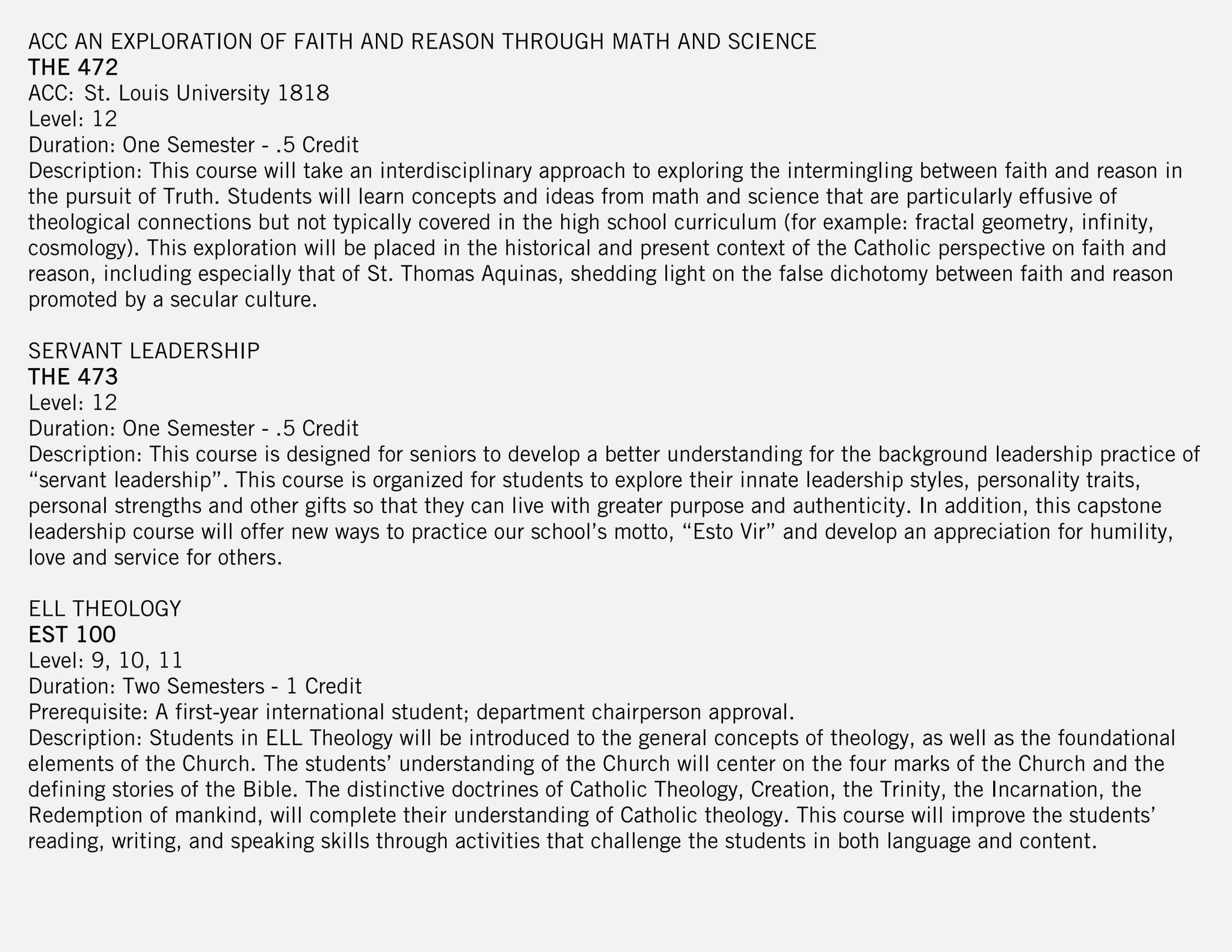 ACC AN EXPLORATION OF FAITH AND REASON THROUGH MATH AND SCIENCE
THE 472
ACC: St. Louis University 1818
Level: 12
Duration: One Semester - .5 Credit
Description: This course will take an interdisciplinary approach to exploring the intermingling between faith and reason in the pursuit of Truth. Students will learn concepts and ideas from math and science that are particularly effusive of theological connections but not typically covered in the high school curriculum (for example: fractal geometry, infinity, cosmology). This exploration will be placed in the historical and present context of the Catholic perspective on faith and reason, including especially that of St. Thomas Aquinas, shedding light on the false dichotomy between faith and reason promoted by a secular culture.

SERVANT LEADERSHIP
THE 473
Level: 12
Duration: One Semester - .5 Credit
Description: This course is designed for seniors to develop a better understanding for the background leadership practice of “servant leadership”. This course is organized for students to explore their innate leadership styles, personality traits, personal strengths and other gifts so that they can live with greater purpose and authenticity. In addition, this capstone leadership course will offer new ways to practice our school’s motto, “Esto Vir” and develop an appreciation for humility, love and service for others.

ELL THEOLOGY
EST 100
Level: 9, 10, 11
Duration: Two Semesters - 1 Credit
Prerequisite: A first-year international student; department chairperson approval.
Description: Students in ELL Theology will be introduced to the general concepts of theology, as well as the foundational elements of the Church. The students’ understanding of the Church will center on the four marks of the Church and the defining stories of the Bible. The distinctive doctrines of Catholic Theology, Creation, the Trinity, the Incarnation, the Redemption of mankind, will complete their understanding of Catholic theology. This course will improve the students’ reading, writing, and speaking skills through activities that challenge the students in both language and content.